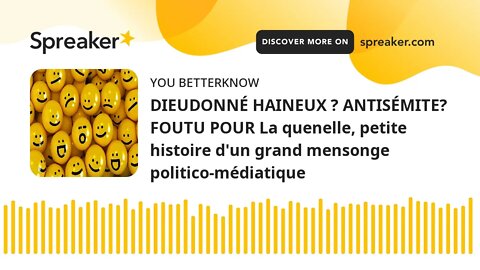 Spreaker

DISCOVER MORE ON spreaker.com

YOU BETTERKNOW

DIEUDONNÉ HAINEUX ? ANTISÉMITE? FOUTU POUR La quenelle, petite histoire d'un grand mensonge politico-médiatique